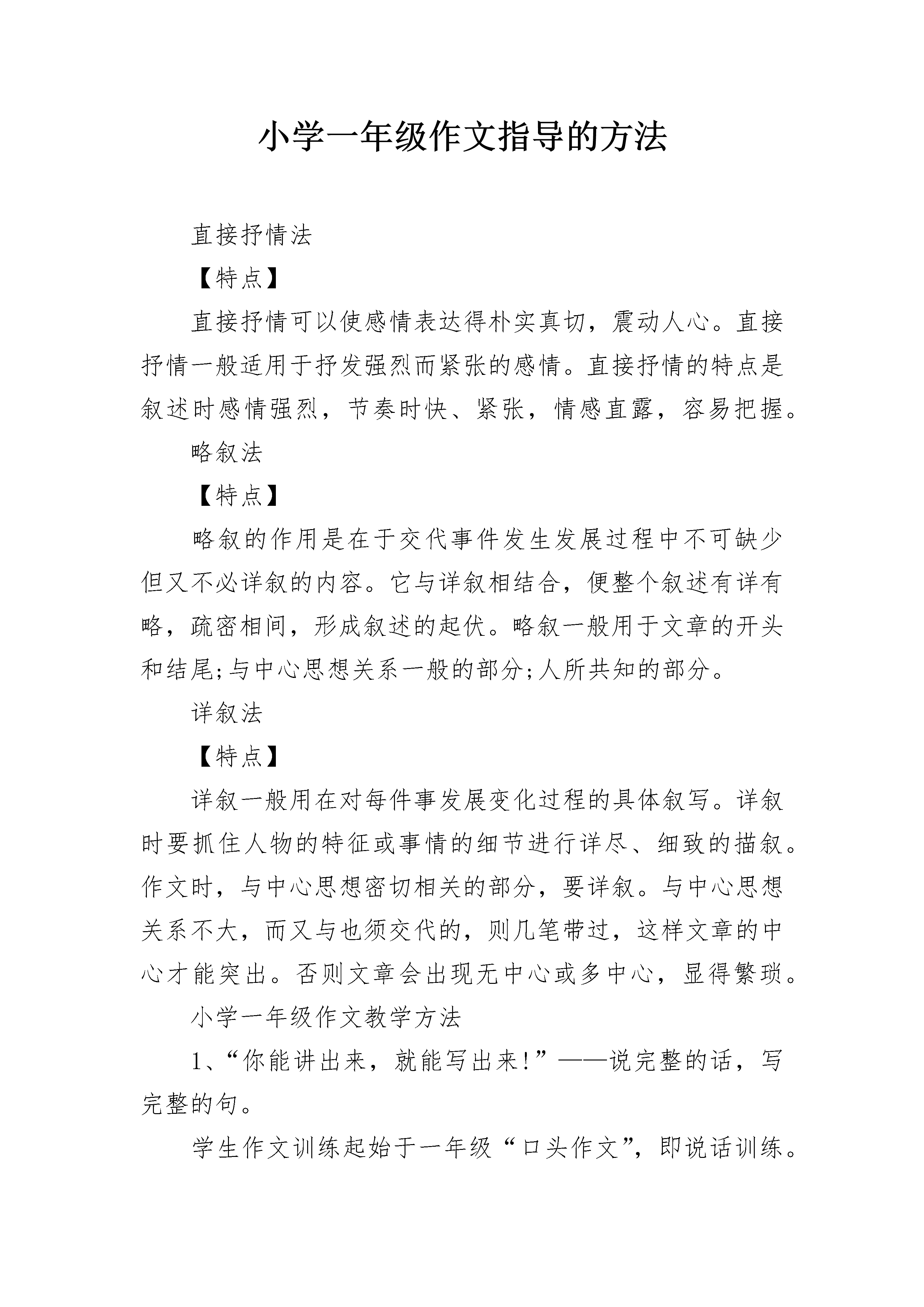 小学一年级作文指导的方法

直接抒情法

【特点】

直接抒情可以使感情表达得朴实真切，震动人心。直接抒情一般适用于抒发强烈而紧张的感情。直接抒情的特点是叙述时感情强烈，节奏时快、紧张，情感直露，容易把握。

略叙法

【特点】

略叙的作用是在于交代事件发生发展过程中不可缺少但又不必详叙的内容。它与详叙相结合，便整个叙述有详有略，疏密相间，形成叙述的起伏。略叙一般用于文章的开头和结尾;与中心思想关系一般的部分;人所共知的部分。

详叙法

【特点】

详叙一般用在对每件事发展变化过程的具体叙写。详叙时要抓住人物的特征或事情的细节进行详尽、细致的描叙。作文时，与中心思想密切相关的部分，要详叙。与中心思想关系不大，而又与也须交代的，则几笔带过，这样文章的中心才能突出。否则文章会出现无中心或多中心，显得繁琐。

小学一年级作文教学方法

1、“你能讲出来，就能写出来!”——说完整的话，写完整的句。

学生作文训练起始于一年级“口头作文”，即说话训练。